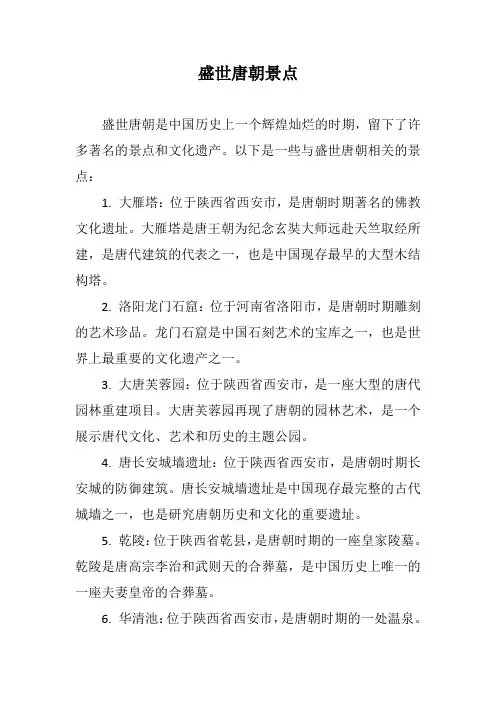 盛世唐朝景点

盛世唐朝是中国历史上一个辉煌灿烂的时期，留下了许多著名的景点和文化遗产。以下是一些与盛世唐朝相关的景点：

1. 大雁塔：位于陕西省西安市，是唐朝时期著名的佛教文化遗址。大雁塔是唐王朝为纪念玄奘大师远赴天竺取经所建，是唐代建筑的代表之一，也是中国现存最早的大型木结构塔。

2. 洛阳龙门石窟：位于河南省洛阳市，是唐朝时期雕刻的艺术珍品。龙门石窟是中国石刻艺术的宝库之一，也是世界上最重要的文化遗产之一。

3. 大唐芙蓉园：位于陕西省西安市，是一座大型的唐代园林重建项目。大唐芙蓉园再现了唐朝的园林艺术，是一个展示唐代文化、艺术和历史的主题公园。

4. 唐长安城墙遗址：位于陕西省西安市，是唐朝时期长安城的防御建筑。唐长安城墙遗址是中国现存最完整的古代城墙之一，也是研究唐朝历史和文化的重要遗址。

5. 乾陵：位于陕西省乾县，是唐朝时期的一座皇家陵墓。乾陵是唐高宗李治和武则天的合葬墓，是中国历史上唯一的一座夫妻皇帝的合葬墓。

6. 华清池：位于陕西省西安市，是唐朝时期的一处温泉。